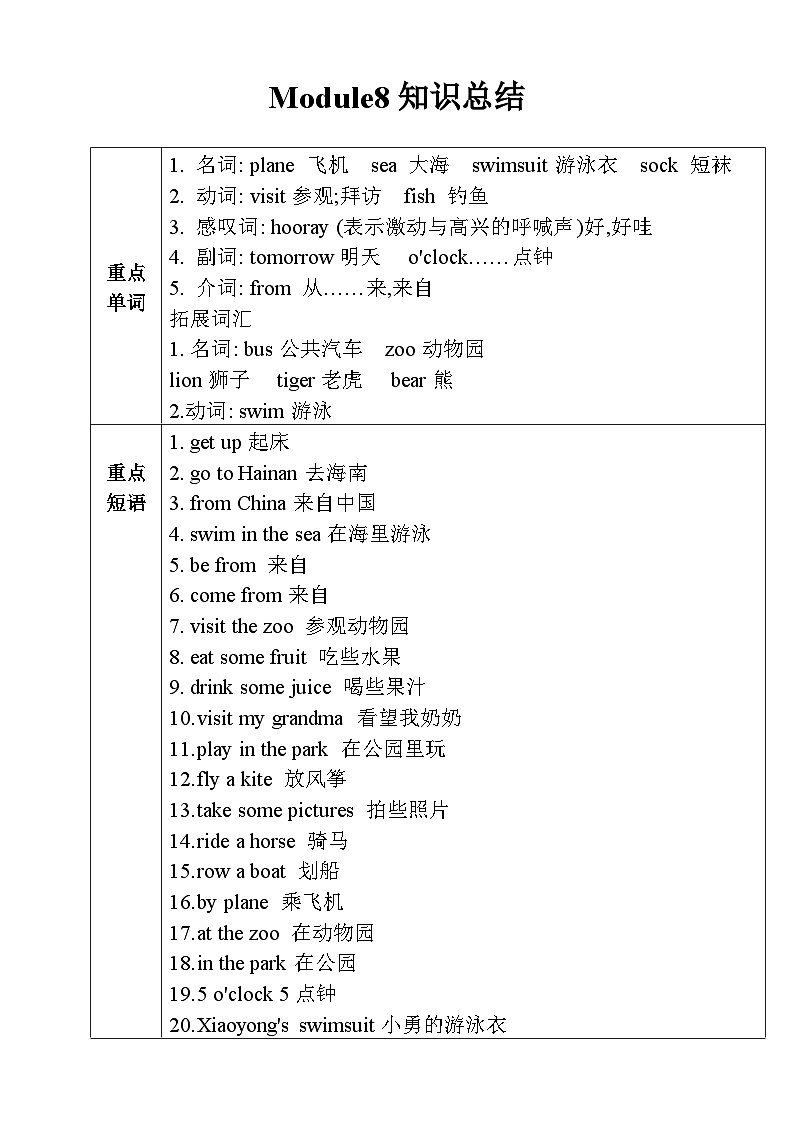 Module8 知识总结

| 重点单词 | 1. 名词: plane 飞机 sea 大海 swimsuit 游泳衣 sock 短袜<br>2. 动词: visit 参观;拜访 fish 钓鱼<br>3. 感叹词: hooray (表示激动与高兴的呼喊声)好,好哇<br>4. 副词: tomorrow 明天 o'clock……点钟<br>5. 介词: from 从……来,来自<br>拓展词汇<br>1. 名词: bus 公共汽车 zoo 动物园<br>lion 狮子 tiger 老虎 bear 熊<br>2.动词: swim 游泳 |
|---|---|
| 重点短语 | 1. get up 起床<br>2. go to Hainan 去海南<br>3. from China 来自中国<br>4. swim in the sea 在海里游泳<br>5. be from 来自<br>6. come from 来自<br>7. visit the zoo 参观动物园<br>8. eat some fruit 吃些水果<br>9. drink some juice 喝些果汁<br>10.visit my grandma 看望我奶奶<br>11.play in the park 在公园里玩<br>12.fly a kite 放风筝<br>13.take some pictures 拍些照片<br>14.ride a horse 骑马<br>15.row a boat 划船<br>16.by plane 乘飞机<br>17.at the zoo 在动物园<br>18.in the park 在公园<br>19.5 o'clock 5 点钟<br>20.Xiaoyong's swimsuit 小勇的游泳衣 |